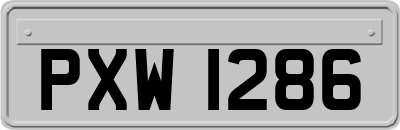 PXW 1286